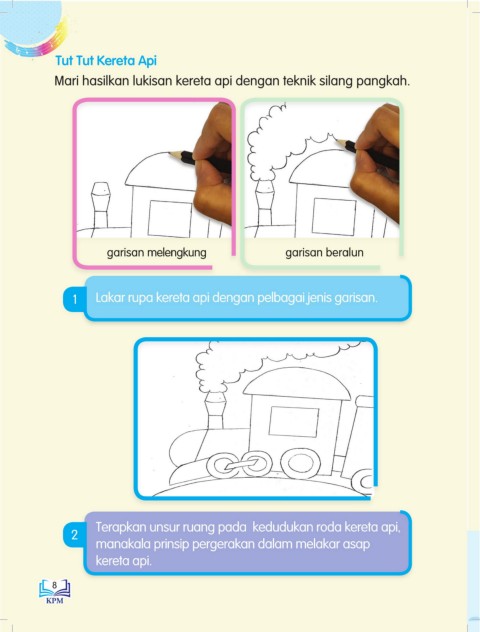 Tut Tut Kereta Api

Mari hasilkan lukisan kereta api dengan teknik silang pangkah.

garisan melengkung

garisan beralun

1 Lakar rupa kereta api dengan pelbagai jenis garisan.

2 Terapkan unsur ruang pada kedudukan roda kereta api, manakala prinsip pergerakan dalam melakar asap kereta api.

8
KPM